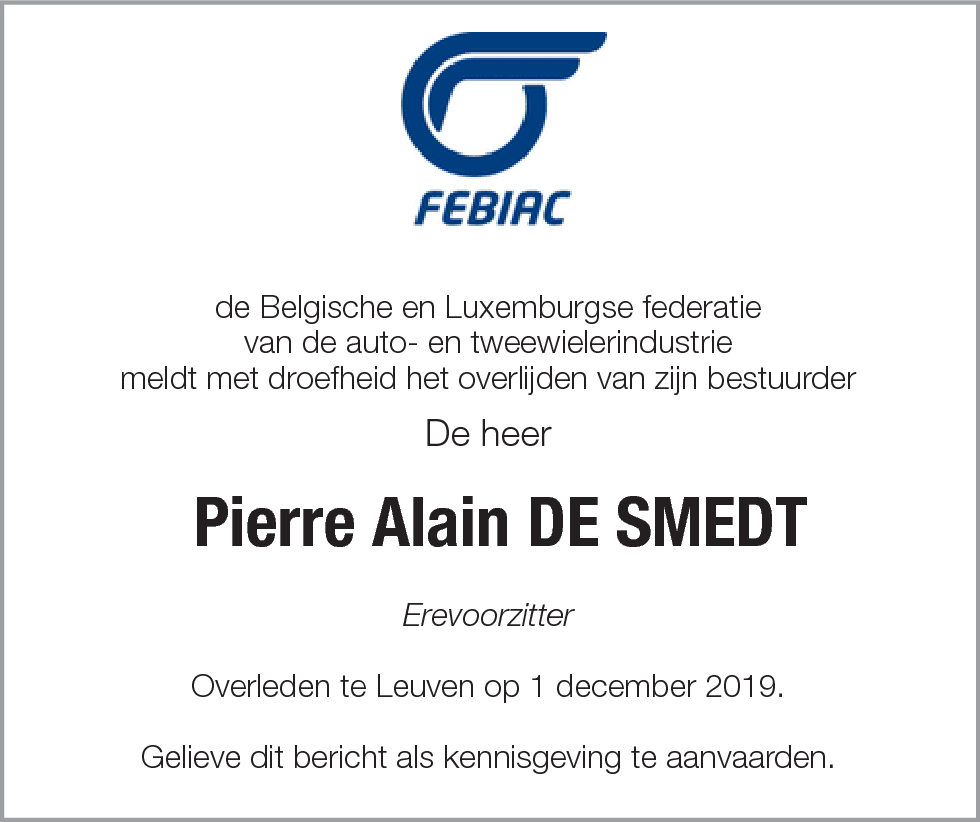 FEBIAC

de Belgische en Luxemburgse federatie
van de auto- en tweewielerindustrie
meldt met droefheid het overlijden van zijn bestuurder

De heer

Pierre Alain DE SMEDT

Erevoorzitter

Overleden te Leuven op 1 december 2019.

Gelieve dit bericht als kennisgeving te aanvaarden.